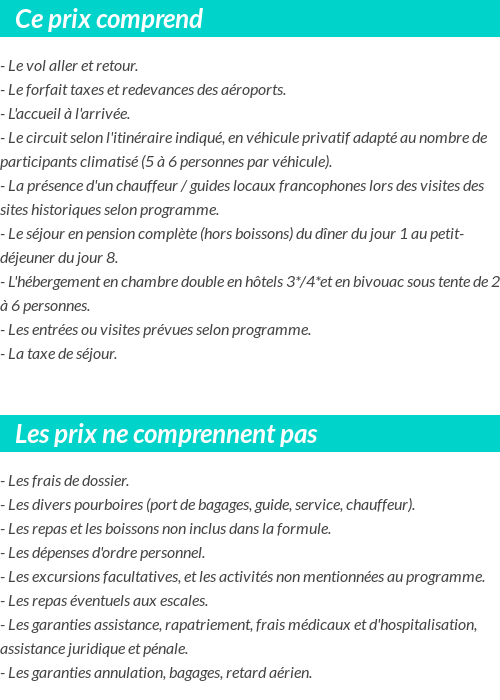 Ce prix comprend

- Le vol aller et retour.
- Le forfait taxes et redevances des aéroports.
- L'accueil à l'arrivée.
- Le circuit selon l'itinéraire indiqué, en véhicule privatif adapté au nombre de participants climatisé (5 à 6 personnes par véhicule).
- La présence d'un chauffeur / guides locaux francophones lors des visites des sites historiques selon programme.
- Le séjour en pension complète (hors boissons) du dîner du jour 1 au petit-déjeuner du jour 8.
- L'hébergement en chambre double en hôtels 3*/4*et en bivouac sous tente de 2 à 6 personnes.
- Les entrées ou visites prévues selon programme.
- La taxe de séjour.

Les prix ne comprennent pas

- Les frais de dossier.
- Les divers pourboires (port de bagages, guide, service, chauffeur).
- Les repas et les boissons non inclus dans la formule.
- Les dépenses d'ordre personnel.
- Les excursions facultatives, et les activités non mentionnées au programme.
- Les repas éventuels aux escales.
- Les garanties assistance, rapatriement, frais médicaux et d'hospitalisation, assistance juridique et pénale.
- Les garanties annulation, bagages, retard aérien.